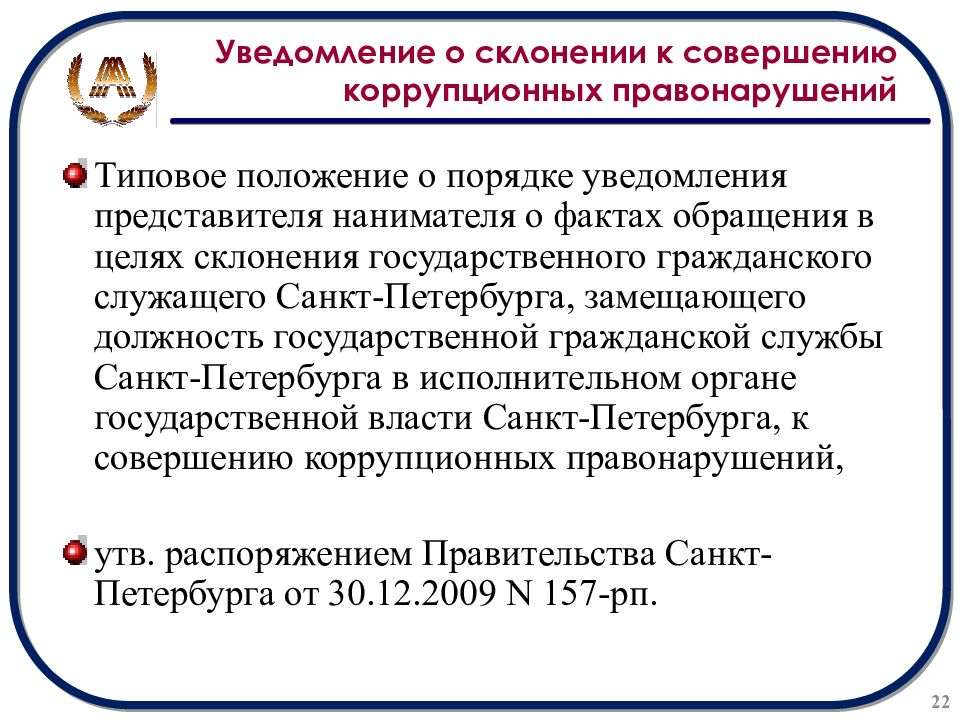 Уведомление о склонении к совершению коррупционных правонарушений

Типовое положение о порядке уведомления представителя нанимателя о фактах обращения в целях склонения государственного гражданского служащего Санкт-Петербурга, замещающего должность государственной гражданской службы Санкт-Петербурга в исполнительном органе государственной власти Санкт-Петербурга, к совершению коррупционных правонарушений,

утв. распоряжением Правительства Санкт-Петербурга от 30.12.2009 N 157-рп.

22